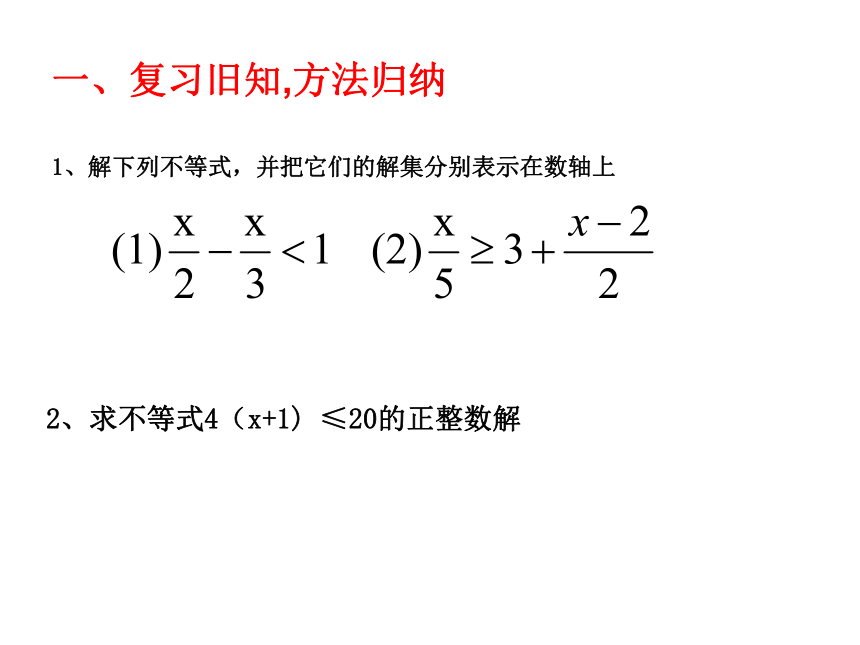 一、复习旧知,方法归纳

1、解下列不等式，并把它们的解集分别表示在数轴上

$(1)\frac{x}{2}-\frac{x}{3}<1$　　$(2)\frac{x}{5}\geq 3+\frac{x-2}{2}$

2、求不等式4（x+1）≤20的正整数解